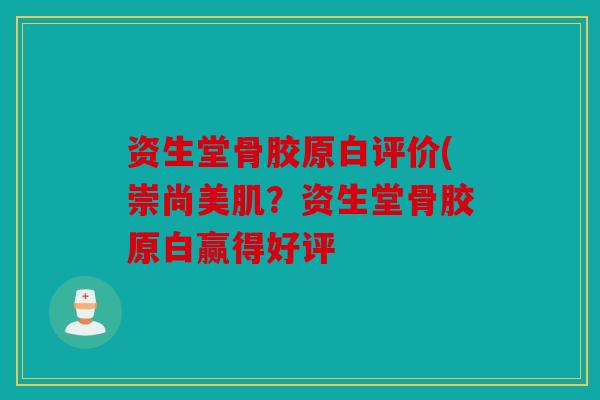 资生堂骨胶原白评价(崇尚美肌？资生堂骨胶原白赢得好评